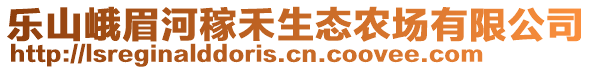 乐山峨眉河稼禾生态农场有限公司
http://lsreginalddoris.cn.coovee.com